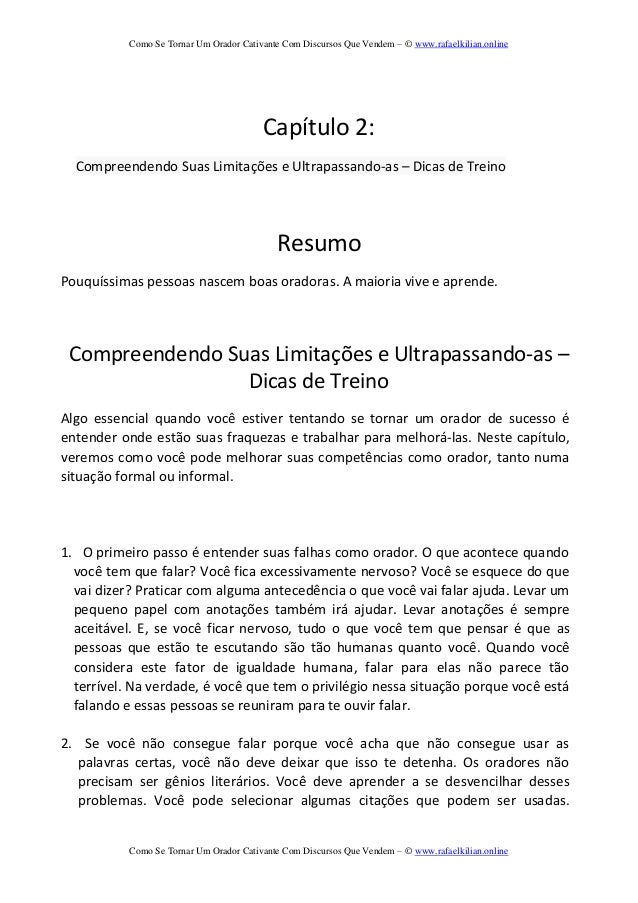 Como Se Tornar Um Orador Cativante Com Discursos Que Vendem – © www.rafaelkilian.online

Capítulo 2:

Compreendendo Suas Limitações e Ultrapassando-as – Dicas de Treino

Resumo

Pouquíssimas pessoas nascem boas oradoras. A maioria vive e aprende.

Compreendendo Suas Limitações e Ultrapassando-as – Dicas de Treino

Algo essencial quando você estiver tentando se tornar um orador de sucesso é entender onde estão suas fraquezas e trabalhar para melhorá-las. Neste capítulo, veremos como você pode melhorar suas competências como orador, tanto numa situação formal ou informal.

1. O primeiro passo é entender suas falhas como orador. O que acontece quando você tem que falar? Você fica excessivamente nervoso? Você se esquece do que vai dizer? Praticar com alguma antecedência o que você vai falar ajuda. Levar um pequeno papel com anotações também irá ajudar. Levar anotações é sempre aceitável. E, se você ficar nervoso, tudo o que você tem que pensar é que as pessoas que estão te escutando são tão humanas quanto você. Quando você considera este fator de igualdade humana, falar para elas não parece tão terrível. Na verdade, é você que tem o privilégio nessa situação porque você está falando e essas pessoas se reuniram para te ouvir falar.

2. Se você não consegue falar porque você acha que não consegue usar as palavras certas, você não deve deixar que isso te detenha. Os oradores não precisam ser gênios literários. Você deve aprender a se desvencilhar desses problemas. Você pode selecionar algumas citações que podem ser usadas.

Como Se Tornar Um Orador Cativante Com Discursos Que Vendem – © www.rafaelkilian.online